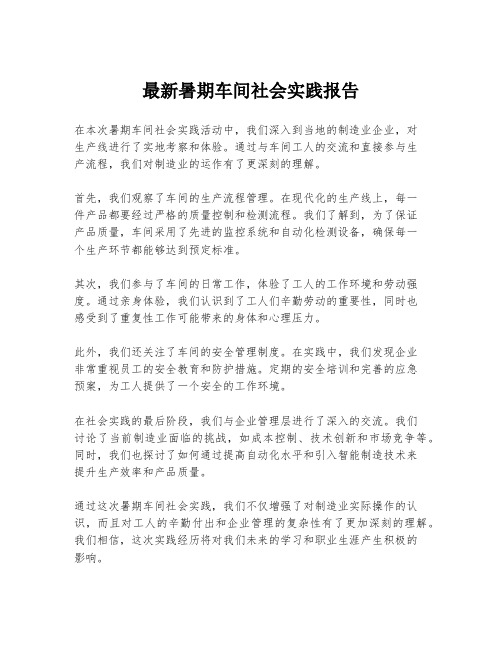 最新暑期车间社会实践报告

在本次暑期车间社会实践活动中，我们深入到当地的制造业企业，对生产线进行了实地考察和体验。通过与车间工人的交流和直接参与生产流程，我们对制造业的运作有了更深刻的理解。

首先，我们观察了车间的生产流程管理。在现代化的生产线上，每一件产品都要经过严格的质量控制和检测流程。我们了解到，为了保证产品质量，车间采用了先进的监控系统和自动化检测设备，确保每一个生产环节都能够达到预定标准。

其次，我们参与了车间的日常工作，体验了工人的工作环境和劳动强度。通过亲身体验，我们认识到了工人们辛勤劳动的重要性，同时也感受到了重复性工作可能带来的身体和心理压力。

此外，我们还关注了车间的安全管理制度。在实践中，我们发现企业非常重视员工的安全教育和防护措施。定期的安全培训和完善的应急预案，为工人提供了一个安全的工作环境。

在社会实践的最后阶段，我们与企业管理层进行了深入的交流。我们讨论了当前制造业面临的挑战，如成本控制、技术创新和市场竞争等。同时，我们也探讨了如何通过提高自动化水平和引入智能制造技术来提升生产效率和产品质量。

通过这次暑期车间社会实践，我们不仅增强了对制造业实际操作的认识，而且对工人的辛勤付出和企业管理的复杂性有了更加深刻的理解。我们相信，这次实践经历将对我们未来的学习和职业生涯产生积极的影响。